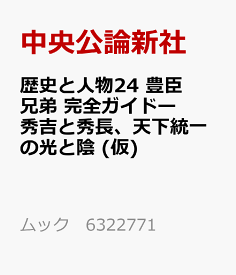 中央公論新社

歴史と人物24 豊臣兄弟 完全ガイドー秀吉と秀長、天下統一の光と陰 (仮)

ムック　6322771